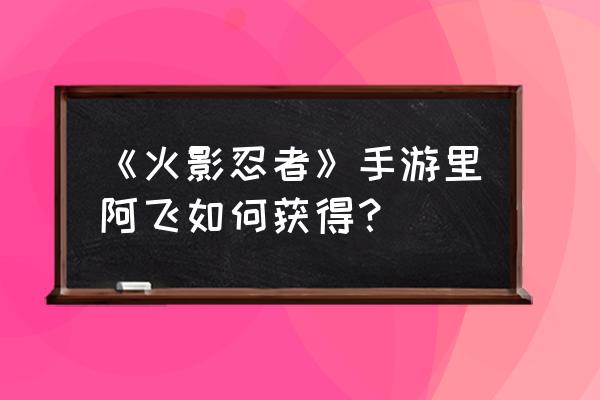 《火影忍者》手游里阿飞如何获得？